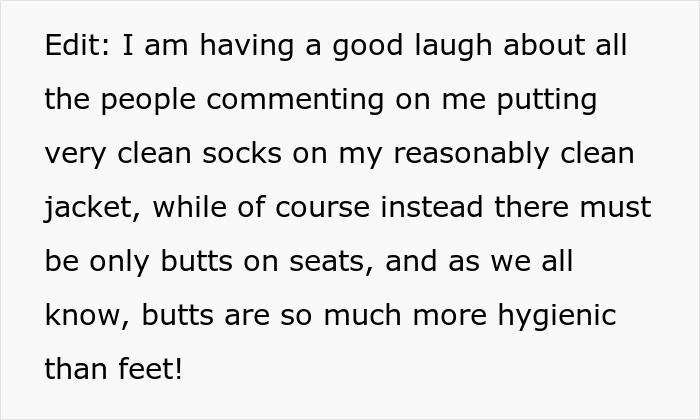 Edit: I am having a good laugh about all the people commenting on me putting very clean socks on my reasonably clean jacket, while of course instead there must be only butts on seats, and as we all know, butts are so much more hygienic than feet!